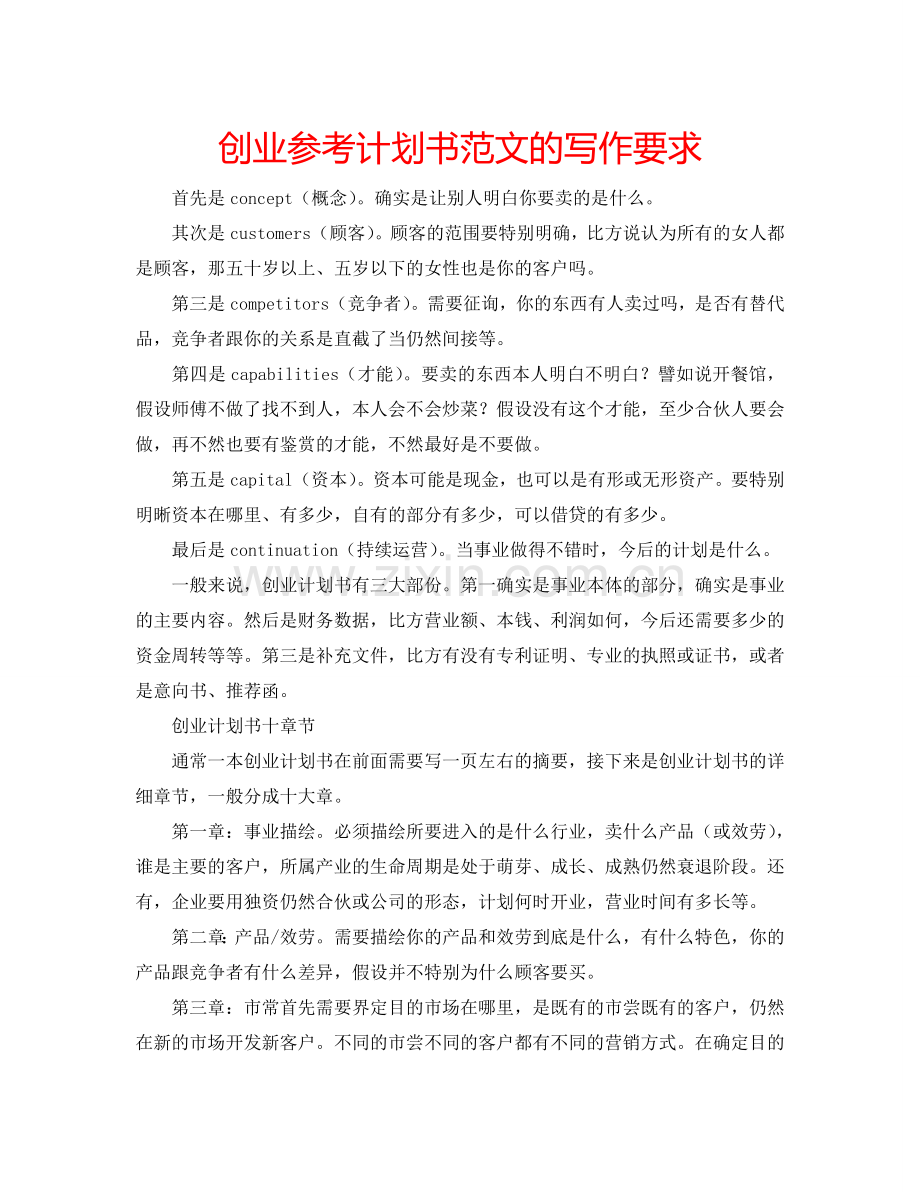 创业参考计划书范文的写作要求

首先是concept（概念）。确实是让别人明白你要卖的是什么。

其次是customers（顾客）。顾客的范围要特别明确，比方说认为所有的女人都是顾客，那五十岁以上、五岁以下的女性也是你的客户吗。

第三是competitors（竞争者）。需要征询，你的东西有人卖过吗，是否有替代品，竞争者跟你的关系是直截了当仍然间接等。

第四是capabilities（才能）。要卖的东西本人明白不明白？譬如说开餐馆，假设师傅不做了找不到人，本人会不会炒菜？假设没有这个才能，至少合伙人要会做，再不然也要有鉴赏的才能，不然最好是不要做。

第五是capital（资本）。资本可能是现金，也可以是有形或无形资产。要特别明晰资本在哪里、有多少，自有的部分有多少，可以借贷的有多少。

最后是continuation（持续运营）。当事业做得不错时，今后的计划是什么。

一般来说，创业计划书有三大部份。第一确实是事业本体的部分，确实是事业的主要内容。然后是财务数据，比方营业额、本钱、利润如何，今后还需要多少的资金周转等等。第三是补充文件，比方有没有专利证明、专业的执照或证书，或者是意向书、推荐函。

创业计划书十章节

通常一本创业计划书在前面需要写一页左右的摘要，接下来是创业计划书的详细章节，一般分成十大章。

第一章：事业描绘。必须描绘所要进入的是什么行业，卖什么产品（或效劳），谁是主要的客户，所属产业的生命周期是处于萌芽、成长、成熟仍然衰退阶段。还有，企业要用独资仍然合伙或公司的形态，计划何时开业，营业时间有多长等。

第二章：产品/效劳。需要描绘你的产品和效劳到底是什么，有什么特色，你的产品跟竞争者有什么差异，假设并不特别为什么顾客要买。

第三章：市常首先需要界定目的市场在哪里，是既有的市尝既有的客户，仍然在新的市场开发新客户。不同的市尝不同的客户都有不同的营销方式。在确定目的